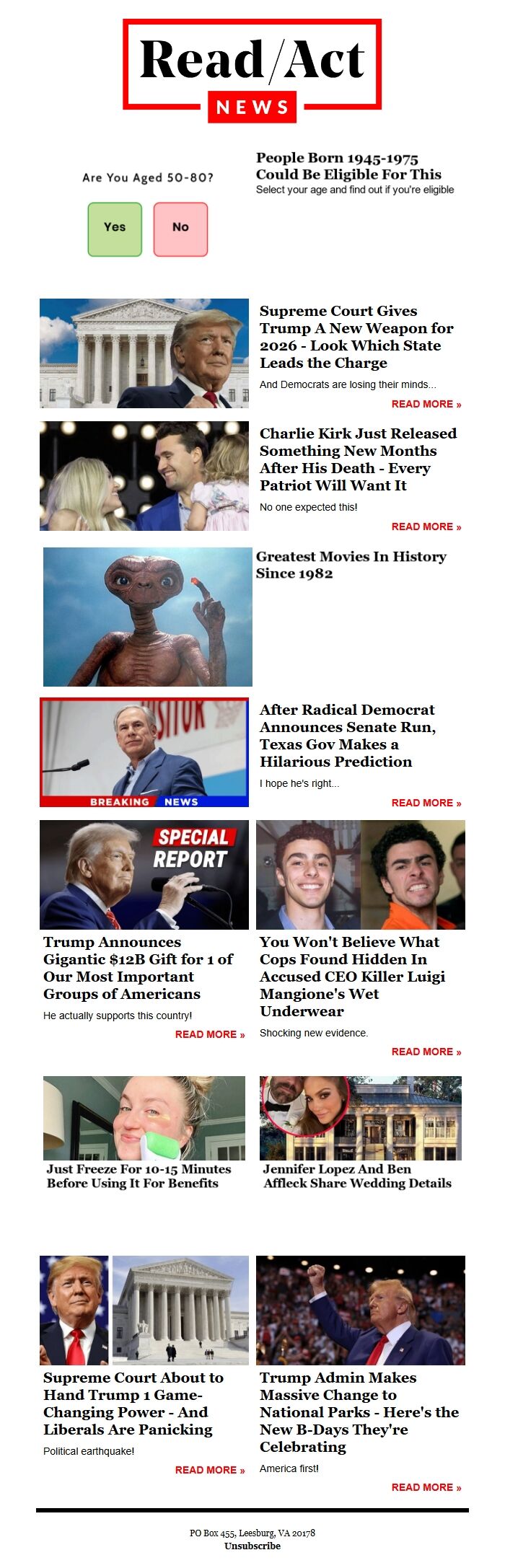 Read/Act
NEWS

Are You Aged 50-80?

Yes No

People Born 1945-1975 Could Be Eligible For This
Select your age and find out if you're eligible

Supreme Court Gives Trump A New Weapon for 2026 - Look Which State Leads the Charge

And Democrats are losing their minds...

READ MORE »

Charlie Kirk Just Released Something New Months After His Death - Every Patriot Will Want It

No one expected this!

READ MORE »

Greatest Movies In History Since 1982

BREAKING NEWS

After Radical Democrat Announces Senate Run, Texas Gov Makes a Hilarious Prediction

I hope he's right...

READ MORE »

SPECIAL REPORT

Trump Announces Gigantic $12B Gift for 1 of Our Most Important Groups of Americans

He actually supports this country!

READ MORE »

You Won't Believe What Cops Found Hidden In Accused CEO Killer Luigi Mangione's Wet Underwear

Shocking new evidence.

READ MORE »

Just Freeze For 10-15 Minutes Before Using It For Benefits

Jennifer Lopez And Ben Affleck Share Wedding Details

Supreme Court About to Hand Trump 1 Game-Changing Power - And Liberals Are Panicking

Political earthquake!

READ MORE »

Trump Admin Makes Massive Change to National Parks - Here's the New B-Days They're Celebrating

America first!

READ MORE »

PO Box 455, Leesburg, VA 20178
Unsubscribe